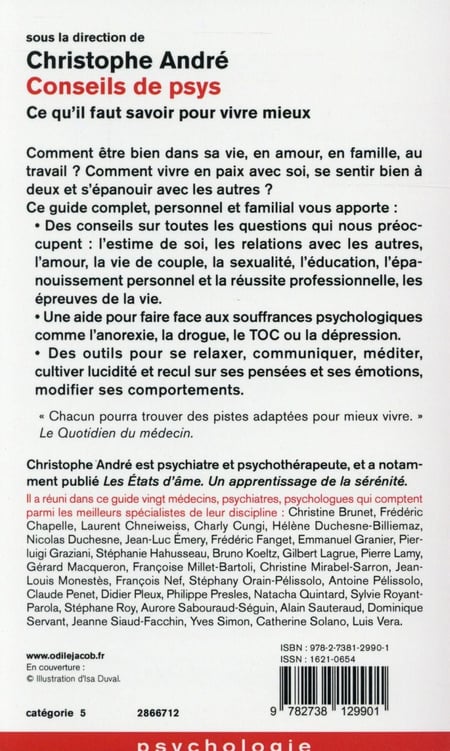 sous la direction de
Christophe André
Conseils de psys
Ce qu'il faut savoir pour vivre mieux

Comment être bien dans sa vie, en amour, en famille, au travail ? Comment vivre en paix avec soi, se sentir bien à deux et s'épanouir avec les autres ?
Ce guide complet, personnel et familial vous apporte :
• Des conseils sur toutes les questions qui nous préoccupent : l'estime de soi, les relations avec les autres, l'amour, la vie de couple, la sexualité, l'éducation, l'épanouissement personnel et la réussite professionnelle, les épreuves de la vie.
• Une aide pour faire face aux souffrances psychologiques comme l'anorexie, la drogue, le TOC ou la dépression.
• Des outils pour se relaxer, communiquer, méditer, cultiver lucidité et recul sur ses pensées et ses émotions, modifier ses comportements.

« Chacun pourra trouver des pistes adaptées pour mieux vivre. »
Le Quotidien du médecin.

Christophe André est psychiatre et psychothérapeute, et a notamment publié Les États d'âme. Un apprentissage de la sérénité.
Il a réuni dans ce guide vingt médecins, psychiatres, psychologues qui comptent parmi les meilleurs spécialistes de leur discipline : Christine Brunet, Frédéric Chapelle, Laurent Chneiweiss, Charly Cungi, Hélène Duchesne-Billiemaz, Nicolas Duchesne, Jean-Luc Émery, Frédéric Fanget, Emmanuel Granier, Pierluigi Graziani, Stéphanie Hahusseau, Bruno Koeltz, Gilbert Lagrue, Pierre Lamy, Gérard Macqueron, Françoise Millet-Bartoli, Christine Mirabel-Sarron, Jean-Louis Monestès, François Nef, Stéphany Orain-Pélissolo, Antoine Pélissolo, Claude Penet, Didier Pleux, Philippe Presles, Natacha Quintard, Sylvie Royant-Parola, Stéphane Roy, Aurore Sabouraud-Séguin, Alain Sauteraud, Dominique Servant, Jeanne Siaud-Facchin, Yves Simon, Catherine Solano, Luis Vera.

www.odilejacob.fr
En couverture :
© Illustration d'Isa Duval.

ISBN : 978-2-7381-2990-1
ISSN : 1621-0654

catégorie 5    2866712

9 782738 129901

psychologie